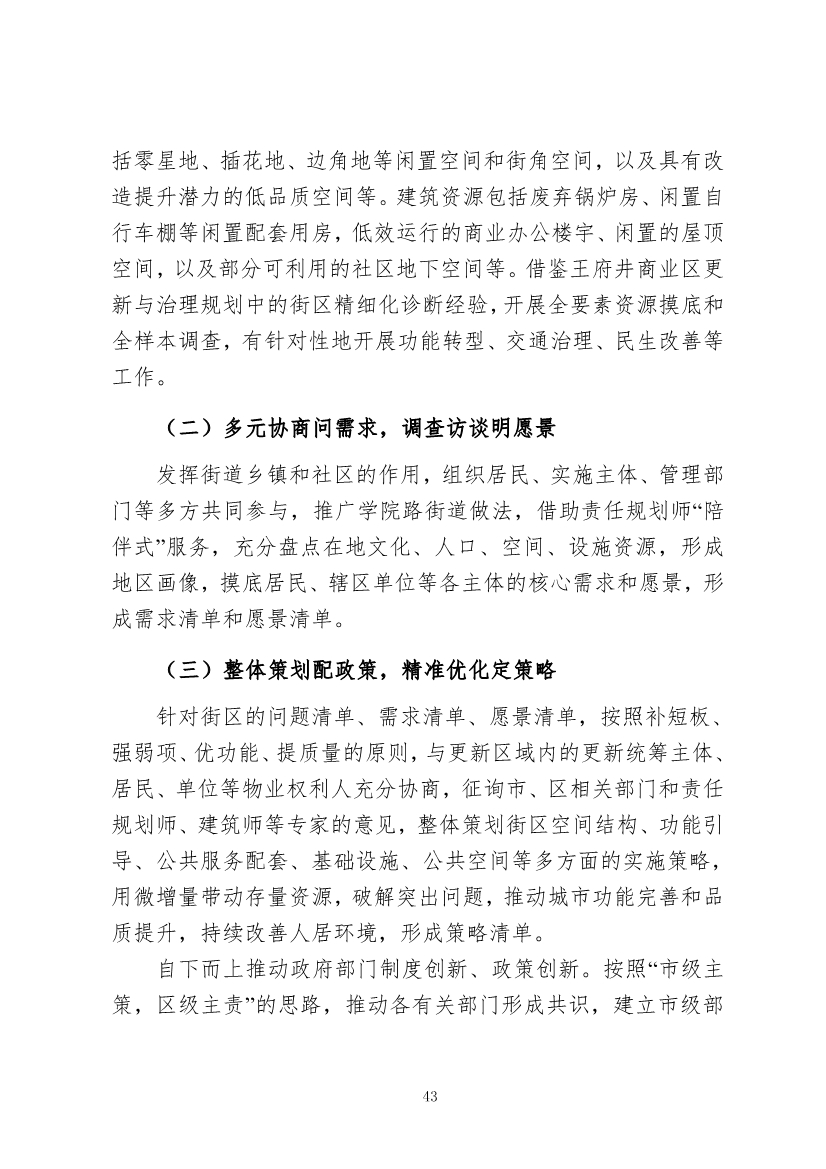 括零星地、插花地、边角地等闲置空间和街角空间，以及具有改造提升潜力的低品质空间等。建筑资源包括废弃锅炉房、闲置自行车棚等闲置配套用房，低效运行的商业办公楼宇、闲置的屋顶空间，以及部分可利用的社区地下空间等。借鉴王府井商业区更新与治理规划中的街区精细化诊断经验，开展全要素资源摸底和全样本调查，有针对性地开展功能转型、交通治理、民生改善等工作。

（二）多元协商问需求，调查访谈明愿景

发挥街道乡镇和社区的作用，组织居民、实施主体、管理部门等多方共同参与，推广学院路街道做法，借助责任规划师“陪伴式”服务，充分盘点在地文化、人口、空间、设施资源，形成地区画像，摸底居民、辖区单位等各主体的核心需求和愿景，形成需求清单和愿景清单。

（三）整体策划配政策，精准优化定策略

针对街区的问题清单、需求清单、愿景清单，按照补短板、强弱项、优功能、提质量的原则，与更新区域内的更新统筹主体、居民、单位等物业权利人充分协商，征询市、区相关部门和责任规划师、建筑师等专家的意见，整体策划街区空间结构、功能引导、公共服务配套、基础设施、公共空间等多方面的实施策略，用微增量带动存量资源，破解突出问题，推动城市功能完善和品质提升，持续改善人居环境，形成策略清单。

自下而上推动政府部门制度创新、政策创新。按照“市级主策，区级主责”的思路，推动各有关部门形成共识，建立市级部

43